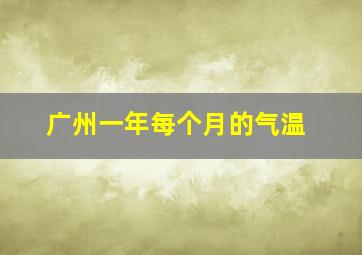 广州一年每个月的气温